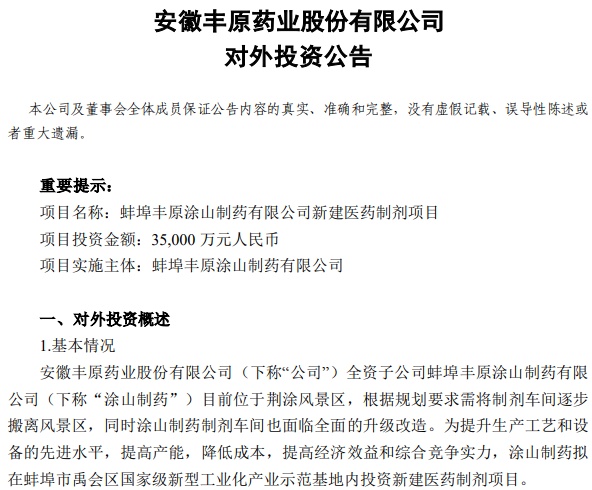 安徽丰原药业股份有限公司
对外投资公告

本公司及董事会全体成员保证公告内容的真实、准确和完整，没有虚假记载、误导性陈述或者重大遗漏。

重要提示：
项目名称：蚌埠丰原涂山制药有限公司新建医药制剂项目
项目投资金额：35,000 万元人民币
项目实施主体：蚌埠丰原涂山制药有限公司

一、对外投资概述
1.基本情况
安徽丰原药业股份有限公司（下称“公司”）全资子公司蚌埠丰原涂山制药有限公司（下称“涂山制药”）目前位于荆涂风景区，根据规划要求需将制剂车间逐步搬离风景区，同时涂山制药制剂车间也面临全面的升级改造。为提升生产工艺和设备的先进水平，提高产能，降低成本，提高经济效益和综合竞争实力，涂山制药拟在蚌埠市禹会区国家级新型工业化产业示范基地内投资新建医药制剂项目。